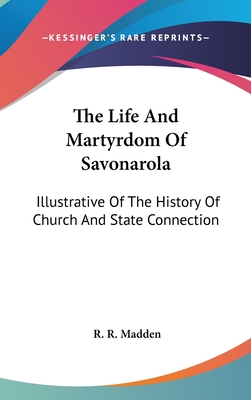 —KESSINGER'S RARE REPRINTS—

The Life And Martyrdom Of Savonarola

Illustrative Of The History Of Church And State Connection

R. R. Madden